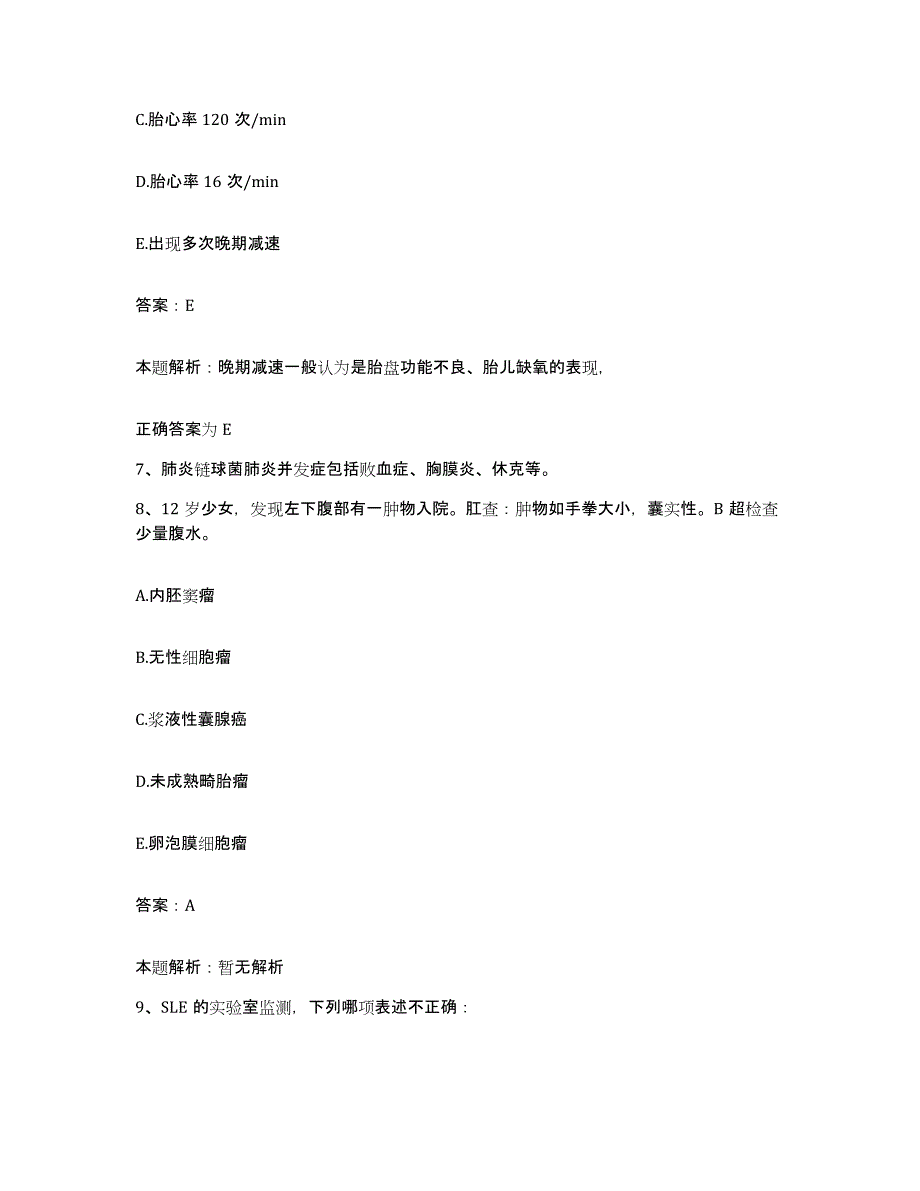 C.胎心率 120 次/min

D.胎心率 16 次/min

E.出现多次晚期减速

答案：E

本题解析：晚期减速一般认为是胎盘功能不良、胎儿缺氧的表现,

正确答案为 E

7、肺炎链球菌肺炎并发症包括败血症、胸膜炎、休克等。

8、12 岁少女，发现左下腹部有一肿物入院。肛查：肿物如手拳大小，囊实性。B 超检查少量腹水。

A.内胚窦瘤

B.无性细胞瘤

C.浆液性囊腺癌

D.未成熟畸胎瘤

E.卵泡膜细胞瘤

答案：A

本题解析：暂无解析

9、SLE 的实验室监测，下列哪项表述不正确：